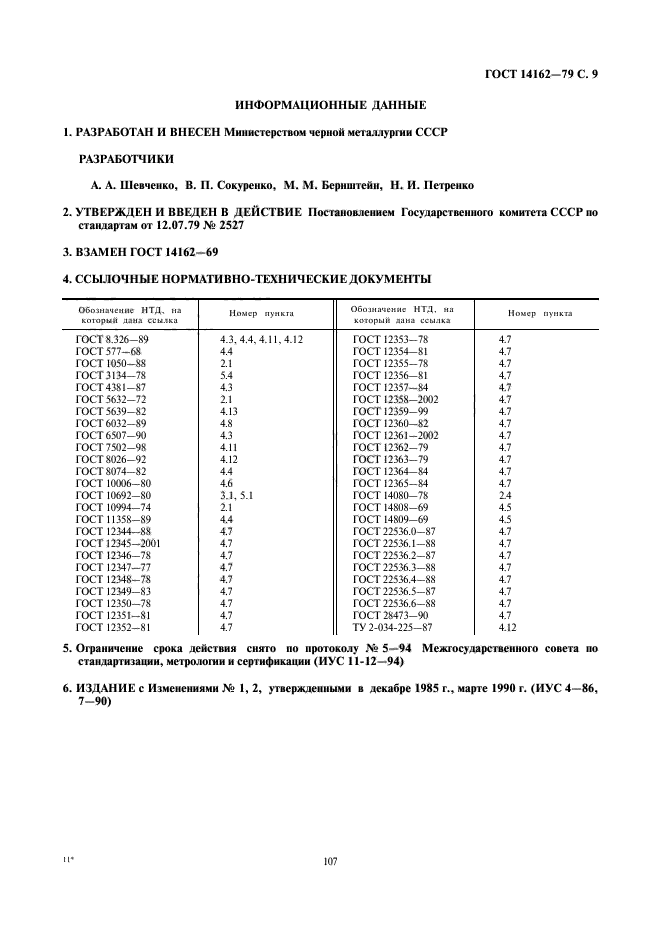 ГОСТ 14162—79 С. 9

ИНФОРМАЦИОННЫЕ ДАННЫЕ

1. РАЗРАБОТАН И ВНЕСЕН Министерством черной металлургии СССР

РАЗРАБОТЧИКИ

А. А. Шевченко, В. П. Сокуренко, М. М. Бернштейн, Н. И. Петренко

2. УТВЕРЖДЕН И ВВЕДЕН В ДЕЙСТВИЕ Постановлением Государственного комитета СССР по стандартам от 12.07.79 № 2527

3. ВЗАМЕН ГОСТ 14162—69

4. ССЫЛОЧНЫЕ НОРМАТИВНО-ТЕХНИЧЕСКИЕ ДОКУМЕНТЫ

| Обозначение НТД, на который дана ссылка | Номер пункта | Обозначение НТД, на который дана ссылка | Номер пункта |
|---|---|---|---|
| ГОСТ 8.326—89 | 4.3, 4.4, 4.11, 4.12 | ГОСТ 12353—78 | 4.7 |
| ГОСТ 577—68 | 4.4 | ГОСТ 12354—81 | 4.7 |
| ГОСТ 1050—88 | 2.1 | ГОСТ 12355—78 | 4.7 |
| ГОСТ 3134—78 | 5.4 | ГОСТ 12356—81 | 4.7 |
| ГОСТ 4381—87 | 4.3 | ГОСТ 12357—84 | 4.7 |
| ГОСТ 5632—72 | 2.1 | ГОСТ 12358—2002 | 4.7 |
| ГОСТ 5639—82 | 4.13 | ГОСТ 12359—99 | 4.7 |
| ГОСТ 6032—89 | 4.8 | ГОСТ 12360—82 | 4.7 |
| ГОСТ 6507—90 | 4.3 | ГОСТ 12361—2002 | 4.7 |
| ГОСТ 7502—98 | 4.11 | ГОСТ 12362—79 | 4.7 |
| ГОСТ 8026—92 | 4.12 | ГОСТ 12363—79 | 4.7 |
| ГОСТ 8074—82 | 4.4 | ГОСТ 12364—84 | 4.7 |
| ГОСТ 10006—80 | 4.6 | ГОСТ 12365—84 | 4.7 |
| ГОСТ 10692—80 | 3.1, 5.1 | ГОСТ 14080—78 | 2.4 |
| ГОСТ 10994—74 | 2.1 | ГОСТ 14808—69 | 4.5 |
| ГОСТ 11358—89 | 4.4 | ГОСТ 14809—69 | 4.5 |
| ГОСТ 12344—88 | 4.7 | ГОСТ 22536.0—87 | 4.7 |
| ГОСТ 12345—2001 | 4.7 | ГОСТ 22536.1—88 | 4.7 |
| ГОСТ 12346—78 | 4.7 | ГОСТ 22536.2—87 | 4.7 |
| ГОСТ 12347—77 | 4.7 | ГОСТ 22536.3—88 | 4.7 |
| ГОСТ 12348—78 | 4.7 | ГОСТ 22536.4—88 | 4.7 |
| ГОСТ 12349—83 | 4.7 | ГОСТ 22536.5—87 | 4.7 |
| ГОСТ 12350—78 | 4.7 | ГОСТ 22536.6—88 | 4.7 |
| ГОСТ 12351—81 | 4.7 | ГОСТ 28473—90 | 4.7 |
| ГОСТ 12352—81 | 4.7 | ТУ 2-034-225—87 | 4.12 |

5. Ограничение срока действия снято по протоколу № 5—94 Межгосударственного совета по стандартизации, метрологии и сертификации (ИУС 11-12—94)

6. ИЗДАНИЕ с Изменениями № 1, 2, утвержденными в декабре 1985 г., марте 1990 г. (ИУС 4—86, 7—90)

11*

107